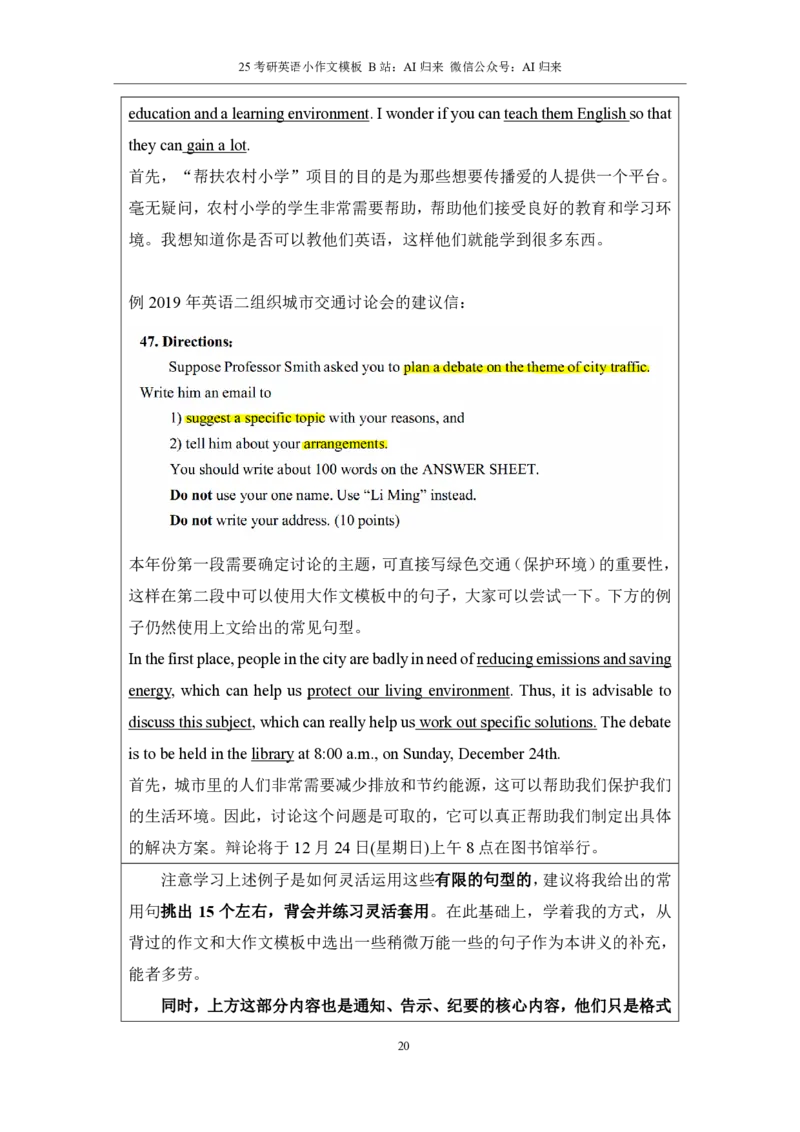 25考研英语小作文模板 B站：AI归来 微信公众号：AI归来

education and a learning environment. I wonder if you can teach them English so that they can gain a lot.

首先，“帮扶农村小学”项目的目的是为那些想要传播爱的人提供一个平台。毫无疑问，农村小学的学生非常需要帮助，帮助他们接受良好的教育和学习环境。我想知道你是否可以教他们英语，这样他们就能学到很多东西。

例2019年英语二组织城市交通讨论会的建议信：

47. Directions:

Suppose Professor Smith asked you to plan a debate on the theme of city traffic. Write him an email to

1) suggest a specific topic with your reasons, and

2) tell him about your arrangements.

You should write about 100 words on the ANSWER SHEET.

Do not use your one name. Use "Li Ming" instead.

Do not write your address. (10 points)

本年份第一段需要确定讨论的主题，可直接写绿色交通（保护环境）的重要性，这样在第二段中可以使用大作文模板中的句子，大家可以尝试一下。下方的例子仍然使用上文给出的常见句型。

In the first place, people in the city are badly in need of reducing emissions and saving energy, which can help us protect our living environment. Thus, it is advisable to discuss this subject, which can really help us work out specific solutions. The debate is to be held in the library at 8:00 a.m., on Sunday, December 24th.

首先，城市里的人们非常需要减少排放和节约能源，这可以帮助我们保护我们的生活环境。因此，讨论这个问题是可取的，它可以真正帮助我们制定出具体的解决方案。辩论将于12月24日(星期日)上午8点在图书馆举行。

注意学习上述例子是如何灵活运用这些有限的句型的，建议将我给出的常用句挑出15个左右，背会并练习灵活套用。在此基础上，学着我的方式，从背过的作文和大作文模板中选出一些稍微万能一些的句子作为本讲义的补充，能者多劳。

同时，上方这部分内容也是通知、告示、纪要的核心内容，他们只是格式

20